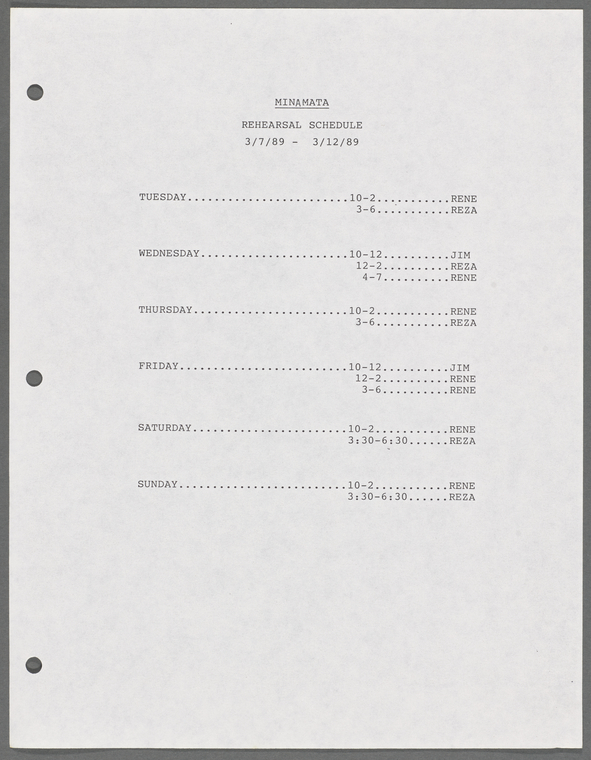 MINAMATA

REHEARSAL SCHEDULE
3/7/89 - 3/12/89

TUESDAY........................10-2...........RENE
3-6...........REZA

WEDNESDAY......................10-12..........JIM
12-2..........REZA
4-7..........RENE

THURSDAY.......................10-2...........RENE
3-6...........REZA

FRIDAY.........................10-12..........JIM
12-2..........RENE
3-6..........RENE

SATURDAY.......................10-2...........RENE
3:30-6:30......REZA

SUNDAY.........................10-2...........RENE
3:30-6:30......REZA